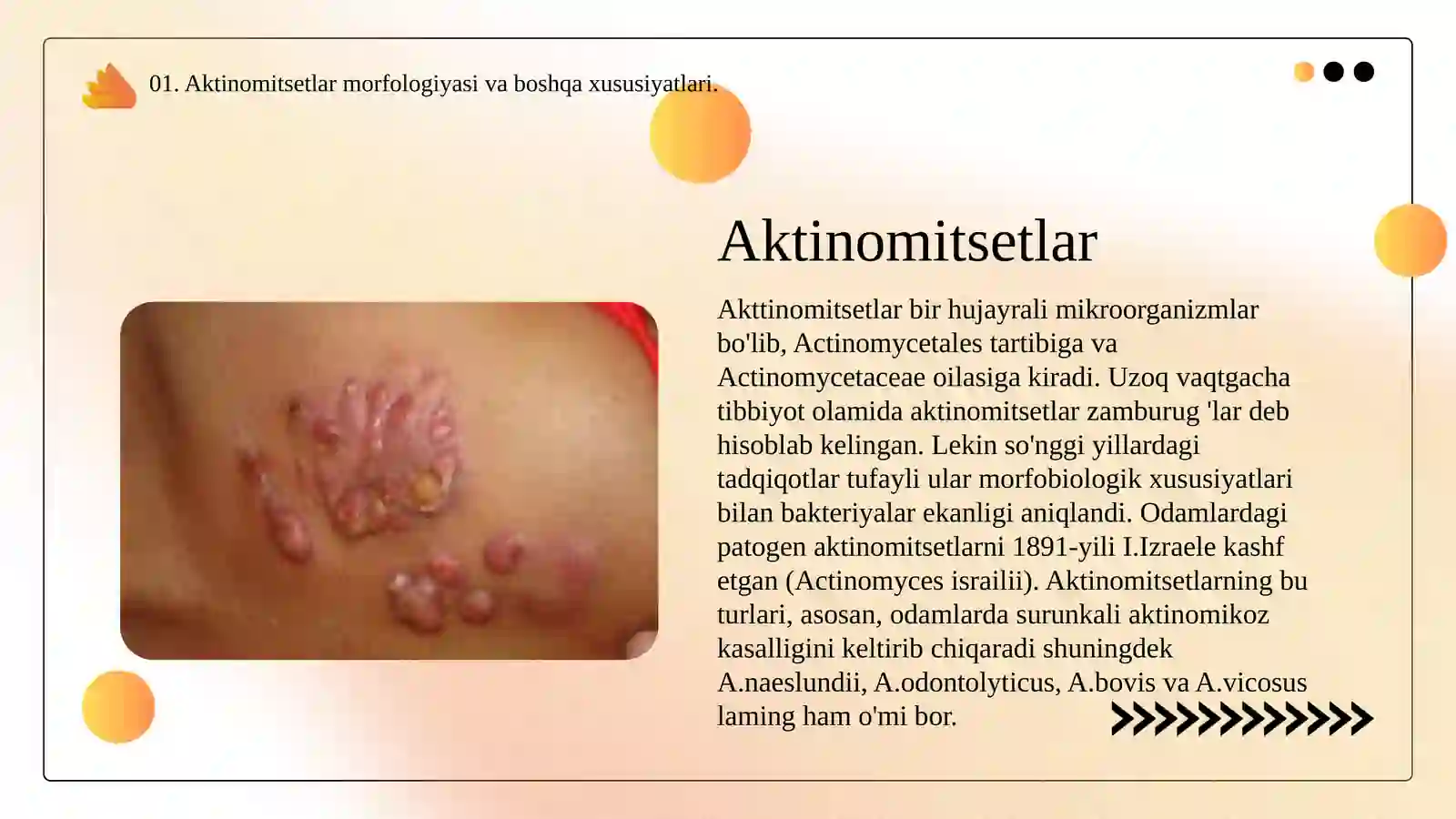 01. Aktinomitsetlar morfologiyasi va boshqa xususiyatlari.

Aktinomitsetlar

Akttinomitsetlar bir hujayrali mikroorganizmlar bo'lib, Actinomycetales tartibiga va Actinomycetaceae oilasiga kiradi. Uzoq vaqtgacha tibbiyot olamida aktinomitsetlar zamburug 'lar deb hisoblab kelingan. Lekin so'nggi yillardagi tadqiqotlar tufayli ular morfobiologik xususiyatlari bilan bakteriyalar ekanligi aniqlandi. Odamlardagi patogen aktinomitsetlarni 1891-yili I.Izraele kashf etgan (Actinomyces israilii). Aktinomitsetlarning bu turlari, asosan, odamlarda surunkali aktinomikoz kasalligini keltirib chiqaradi shuningdek A.naeslundii, A.odontolyticus, A.bovis va A.vicosus laming ham o'mi bor.